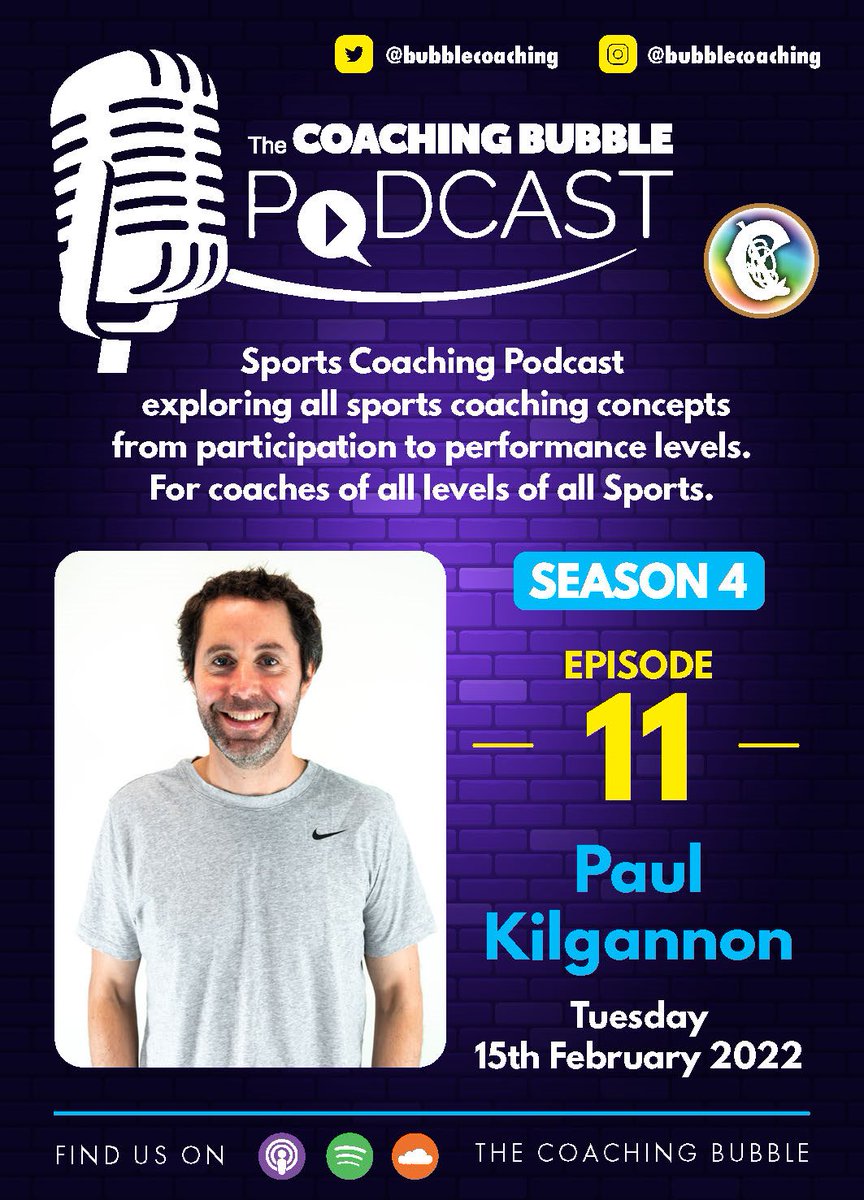 @bubblecoaching @bubblecoaching

The COACHING BUBBLE PODCAST

Sports Coaching Podcast exploring all sports coaching concepts from participation to performance levels. For coaches of all levels of all Sports.

SEASON 4

EPISODE
11

Paul Kilgannon

Tuesday 15th February 2022

FIND US ON

THE COACHING BUBBLE